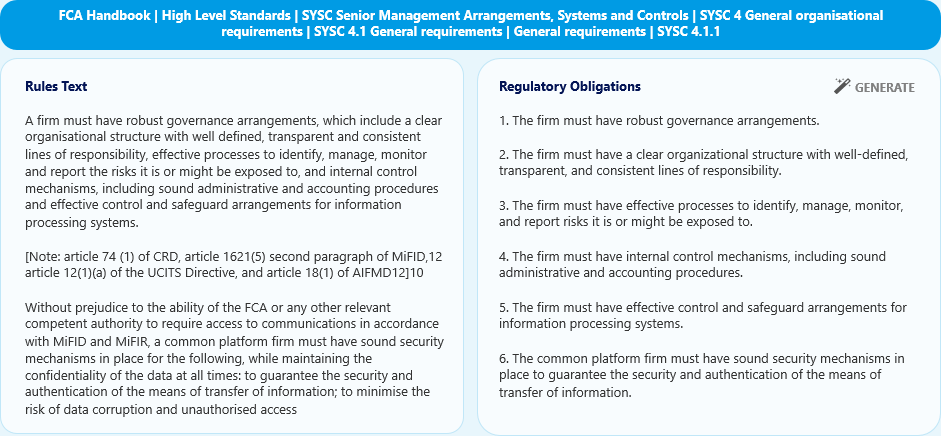 FCA Handbook | High Level Standards | SYSC Senior Management Arrangements, Systems and Controls | SYSC 4 General organisational requirements | SYSC 4.1 General requirements | General requirements | SYSC 4.1.1

Rules Text

A firm must have robust governance arrangements, which include a clear organisational structure with well defined, transparent and consistent lines of responsibility, effective processes to identify, manage, monitor and report the risks it is or might be exposed to, and internal control mechanisms, including sound administrative and accounting procedures and effective control and safeguard arrangements for information processing systems.

[Note: article 74 (1) of CRD, article 1621(5) second paragraph of MiFID,12 article 12(1)(a) of the UCITS Directive, and article 18(1) of AIFMD12]10

Without prejudice to the ability of the FCA or any other relevant competent authority to require access to communications in accordance with MiFID and MiFIR, a common platform firm must have sound security mechanisms in place for the following, while maintaining the confidentiality of the data at all times: to guarantee the security and authentication of the means of transfer of information; to minimise the risk of data corruption and unauthorised access

Regulatory Obligations

GENERATE

1. The firm must have robust governance arrangements.

2. The firm must have a clear organizational structure with well-defined, transparent, and consistent lines of responsibility.

3. The firm must have effective processes to identify, manage, monitor, and report risks it is or might be exposed to.

4. The firm must have internal control mechanisms, including sound administrative and accounting procedures.

5. The firm must have effective control and safeguard arrangements for information processing systems.

6. The common platform firm must have sound security mechanisms in place to guarantee the security and authentication of the means of transfer of information.